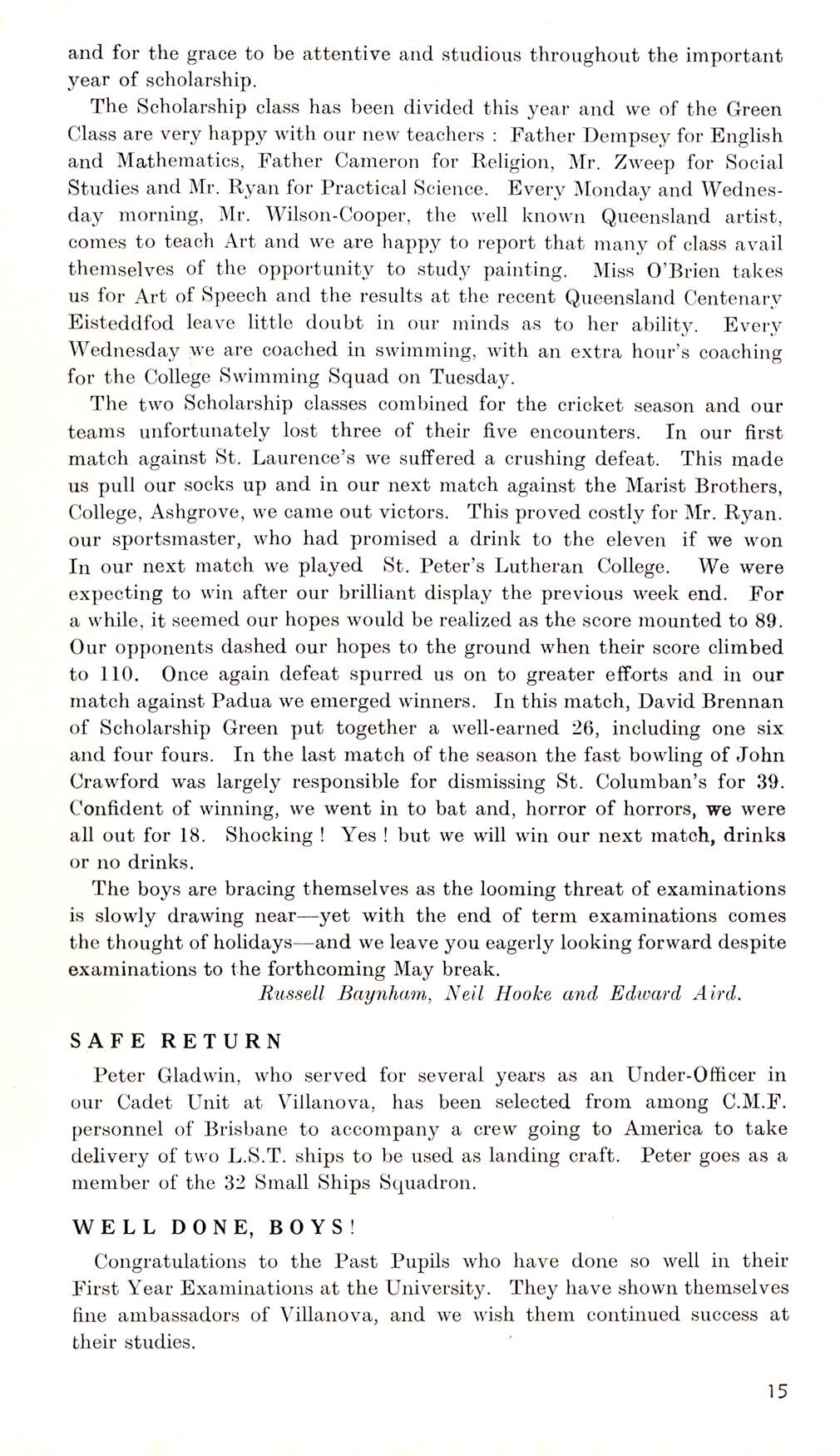 and for the grace to be attentive and studious throughout the important year of scholarship.

The Scholarship class has been divided this year and we of the Green Class are very happy with our new teachers : Father Dempsey for English and Mathematics, Father Cameron for Religion, Mr. Zweep for Social Studies and Mr. Ryan for Practical Science. Every Monday and Wednesday morning, Mr. Wilson-Cooper, the well known Queensland artist, comes to teach Art and we are happy to report that many of class avail themselves of the opportunity to study painting. Miss O'Brien takes us for Art of Speech and the results at the recent Queensland Centenary Eisteddfod leave little doubt in our minds as to her ability. Every Wednesday we are coached in swimming, with an extra hour's coaching for the College Swimming Squad on Tuesday.

The two Scholarship classes combined for the cricket season and our teams unfortunately lost three of their five encounters. In our first match against St. Laurence's we suffered a crushing defeat. This made us pull our socks up and in our next match against the Marist Brothers, College, Ashgrove, we came out victors. This proved costly for Mr. Ryan. our sportsmaster, who had promised a drink to the eleven if we won In our next match we played St. Peter's Lutheran College. We were expecting to win after our brilliant display the previous week end. For a while, it seemed our hopes would be realized as the score mounted to 89. Our opponents dashed our hopes to the ground when their score climbed to 110. Once again defeat spurred us on to greater efforts and in our match against Padua we emerged winners. In this match, David Brennan of Scholarship Green put together a well-earned 26, including one six and four fours. In the last match of the season the fast bowling of John Crawford was largely responsible for dismissing St. Columban's for 39. Confident of winning, we went in to bat and, horror of horrors, we were all out for 18. Shocking ! Yes ! but we will win our next match, drinks or no drinks.

The boys are bracing themselves as the looming threat of examinations is slowly drawing near—yet with the end of term examinations comes the thought of holidays—and we leave you eagerly looking forward despite examinations to the forthcoming May break.

Russell Baynham, Neil Hooke and Edward Aird.

SAFE RETURN

Peter Gladwin, who served for several years as an Under-Officer in our Cadet Unit at Villanova, has been selected from among C.M.F. personnel of Brisbane to accompany a crew going to America to take delivery of two L.S.T. ships to be used as landing craft. Peter goes as a member of the 32 Small Ships Squadron.

WELL DONE, BOYS!

Congratulations to the Past Pupils who have done so well in their First Year Examinations at the University. They have shown themselves fine ambassadors of Villanova, and we wish them continued success at their studies.

15